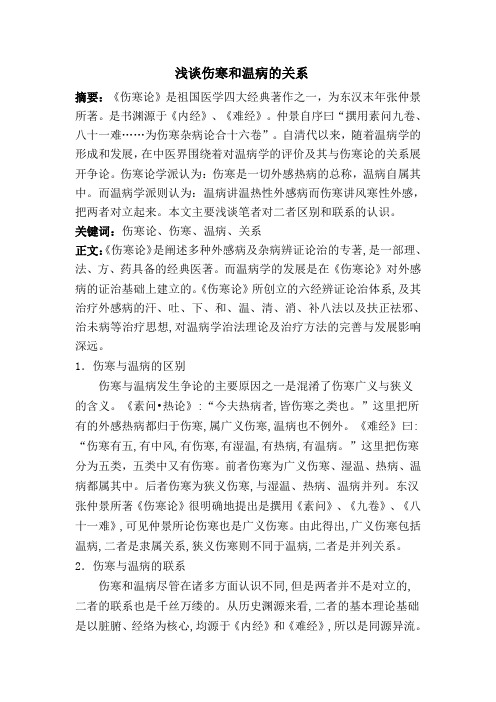 浅谈伤寒和温病的关系

摘要：《伤寒论》是祖国医学四大经典著作之一，为东汉末年张仲景所著。是书渊源于《内经》、《难经》。仲景自序曰“撰用素问九卷、八十一难……为伤寒杂病论合十六卷”。自清代以来，随着温病学的形成和发展，在中医界围绕着对温病学的评价及其与伤寒论的关系展开争论。伤寒论学派认为：伤寒是一切外感热病的总称，温病自属其中。而温病学派则认为：温病讲温热性外感病而伤寒讲风寒性外感，把两者对立起来。本文主要浅谈笔者对二者区别和联系的认识。

关键词：伤寒论、伤寒、温病、关系

正文：《伤寒论》是阐述多种外感病及杂病辨证论治的专著，是一部理、法、方、药具备的经典医著。而温病学的发展是在《伤寒论》对外感病的证治基础上建立的。《伤寒论》所创立的六经辨证论治体系，及其治疗外感病的汗、吐、下、和、温、清、消、补八法以及扶正祛邪、治未病等治疗思想，对温病学治法理论及治疗方法的完善与发展影响深远。

1．伤寒与温病的区别

伤寒与温病发生争论的主要原因之一是混淆了伤寒广义与狭义的含义。《素问•热论》：“今夫热病者，皆伤寒之类也。”这里把所有的外感热病都归于伤寒，属广义伤寒，温病也不例外。《难经》曰：“伤寒有五，有中风，有伤寒，有湿温，有热病，有温病。”这里把伤寒分为五类，五类中又有伤寒。前者伤寒为广义伤寒、湿温、热病、温病都属其中。后者伤寒为狭义伤寒，与湿温、热病、温病并列。东汉张仲景所著《伤寒论》很明确地提出是撰用《素问》、《九卷》、《八十一难》，可见仲景所论伤寒也是广义伤寒。由此得出，广义伤寒包括温病，二者是隶属关系，狭义伤寒则不同于温病，二者是并列关系。

2．伤寒与温病的联系

伤寒和温病尽管在诸多方面认识不同，但是两者并不是对立的，二者的联系也是千丝万缕的。从历史渊源来看，二者的基本理论基础是以脏腑、经络为核心，均源于《内经》和《难经》，所以是同源异流。